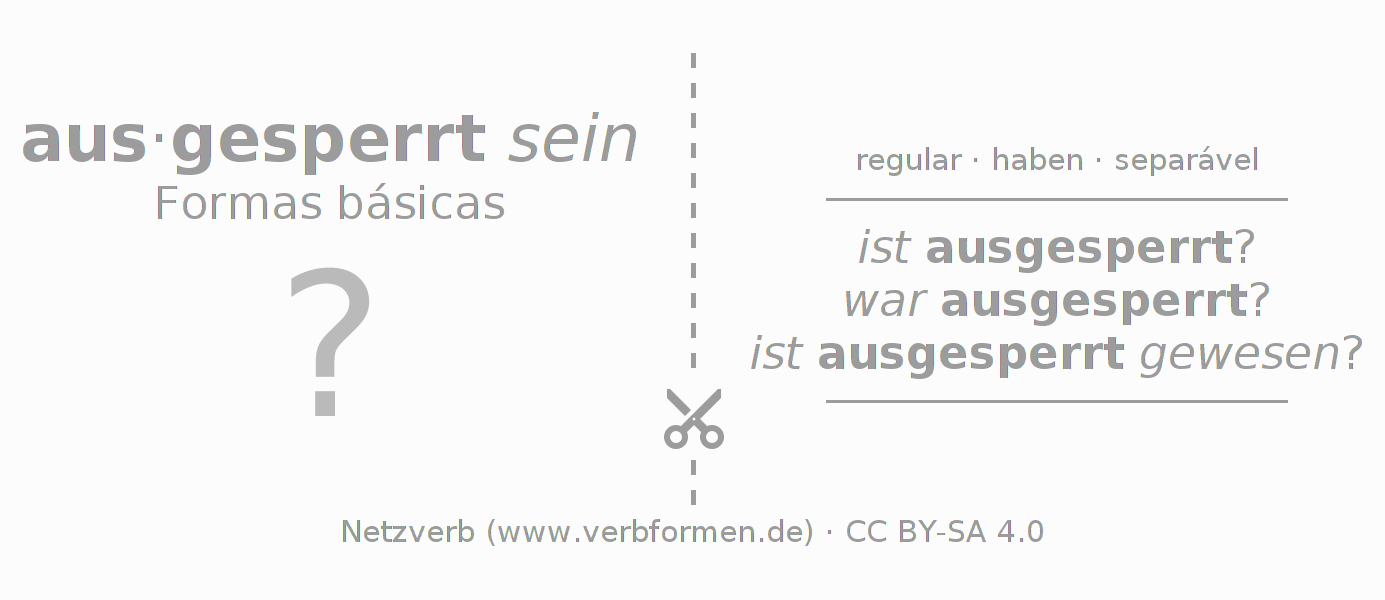 aus·gesperrt sein
Formas básicas

?

regular · haben · separável

ist ausgesperrt?
war ausgesperrt?
ist ausgesperrt gewesen?

Netzverb (www.verbformen.de) · CC BY-SA 4.0